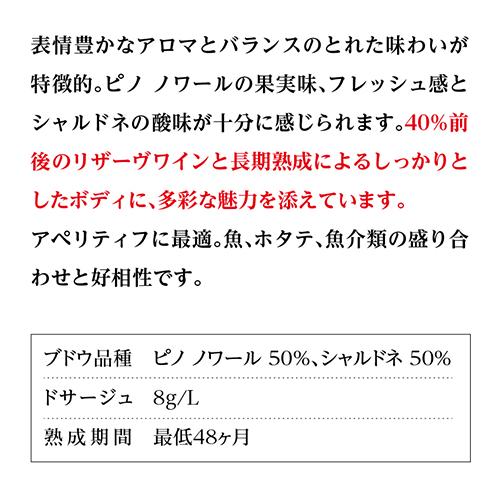 表情豊かなアロマとバランスのとれた味わいが特徴的。ピノ ノワールの果実味、フレッシュ感とシャルドネの酸味が十分に感じられます。40%前後のリザーヴワインと長期熟成によるしっかりとしたボディに、多彩な魅力を添えています。

アペリティフに最適。魚、ホタテ、魚介類の盛り合わせと好相性です。

ブドウ品種 ピノ ノワール 50%、シャルドネ 50%

ドサージュ 8g/L

熟成期間 最低48ヶ月